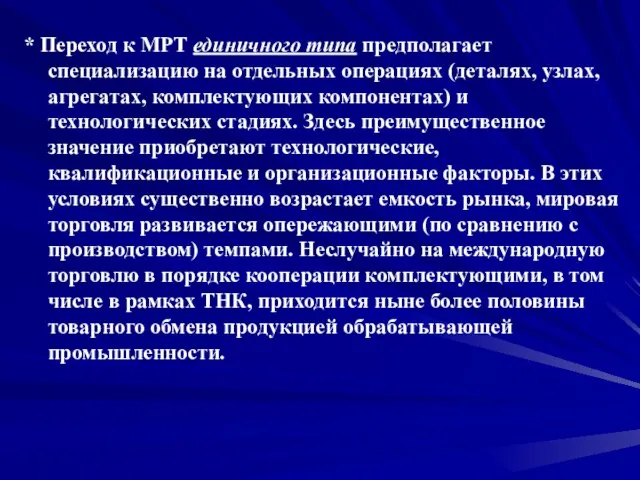 * Переход к МРТ единичного типа предполагает специализацию на отдельных операциях (деталях, узлах, агрегатах, комплектующих компонентах) и технологических стадиях. Здесь преимущественное значение приобретают технологические, квалификационные и организационные факторы. В этих условиях существенно возрастает емкость рынка, мировая торговля развивается опережающими (по сравнению с производством) темпами. Неслучайно на международную торговлю в порядке кооперации комплектующими, в том числе в рамках ТНК, приходится ныне более половины товарного обмена продукцией обрабатывающей промышленности.